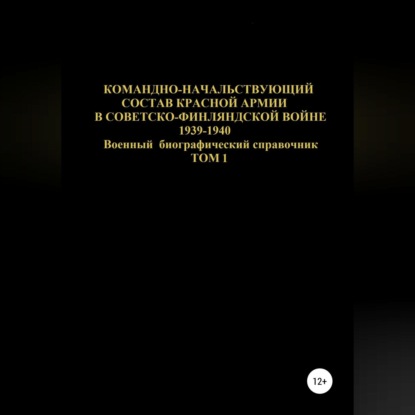 КОМАНДНО-НАЧАЛЬСТВУЮЩИЙ СОСТАВ КРАСНОЙ АРМИИ В СОВЕТСКО-ФИНЛЯНДСКОЙ ВОЙНЕ 1939-1940
Военный биографический справочник
ТОМ 1

12+